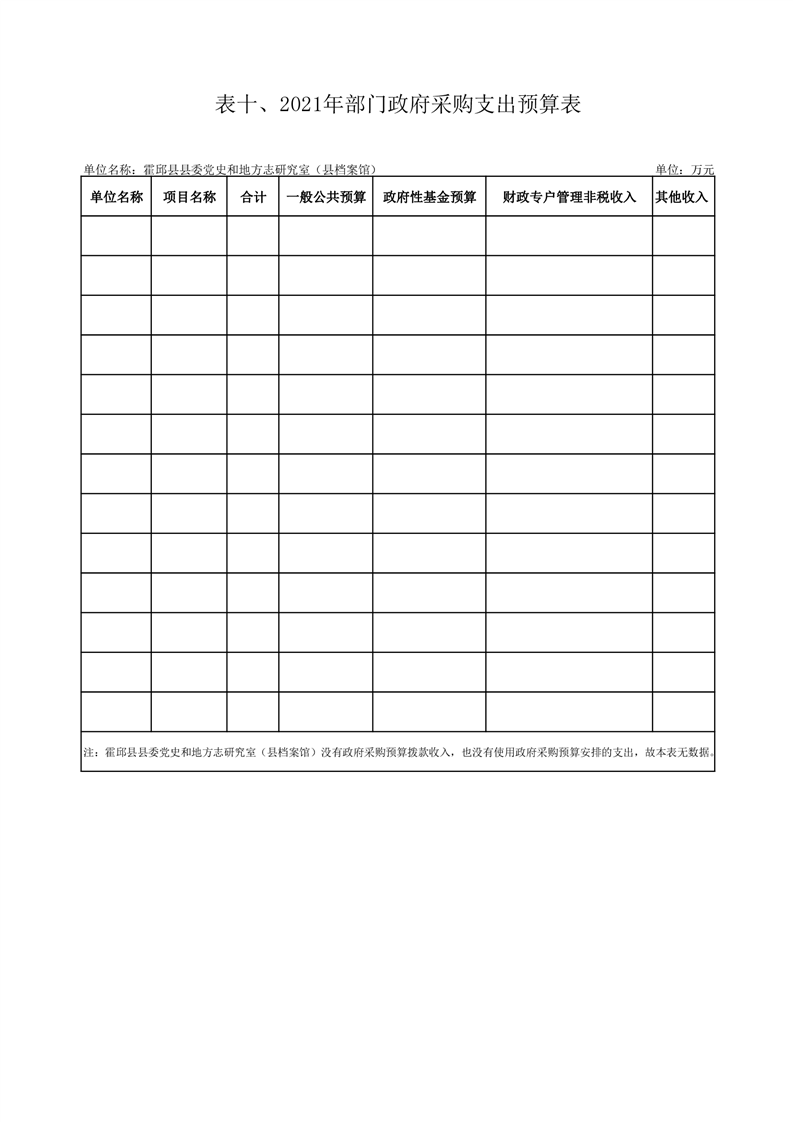 表十、2021年部门政府采购支出预算表

单位名称：霍邱县县委党史和地方志研究室（县档案馆）

单位：万元

| 单位名称 | 项目名称 | 合计 | 一般公共预算 | 政府性基金预算 | 财政专户管理非税收入 | 其他收入 |
|---|---|---|---|---|---|---|
| | | | | | | |
| | | | | | | |
| | | | | | | |
| | | | | | | |
| | | | | | | |
| | | | | | | |
| | | | | | | |
| | | | | | | |
| | | | | | | |
| | | | | | | |
| | | | | | | |
| | | | | | | |
| | | | | | | |

注：霍邱县县委党史和地方志研究室（县档案馆）没有政府采购预算拨款收入，也没有使用政府采购预算安排的支出，故本表无数据。